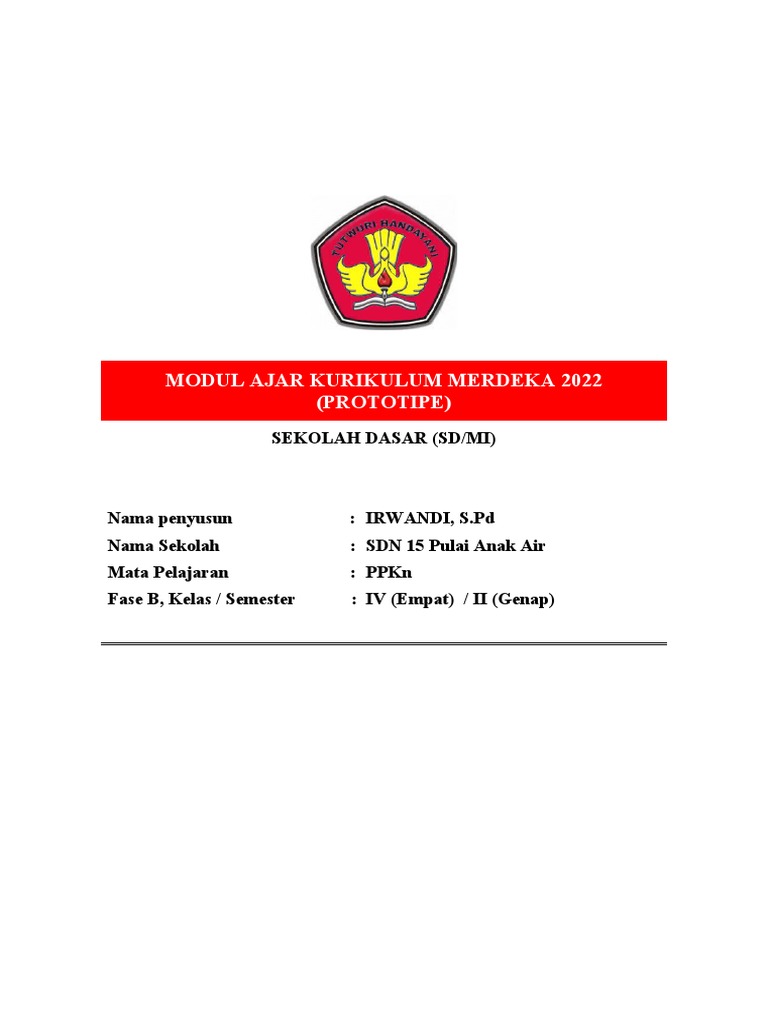 TUT WURI HANDAYANI

MODUL AJAR KURIKULUM MERDEKA 2022
(PROTOTIPE)

SEKOLAH DASAR (SD/MI)

Nama penyusun : IRWANDI, S.Pd
Nama Sekolah : SDN 15 Pulai Anak Air
Mata Pelajaran : PPKn
Fase B, Kelas / Semester : IV (Empat) / II (Genap)